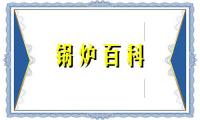 锅炉百科